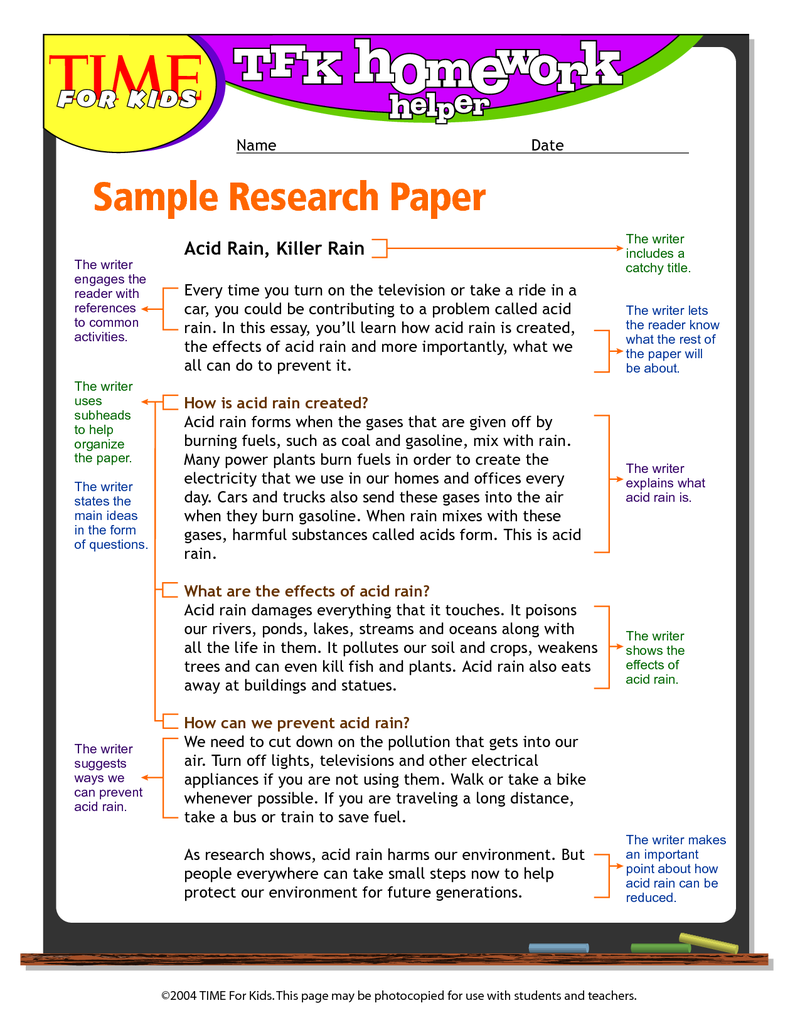 TIME FOR KIDS

TFK homework helper

Name Date

Sample Research Paper

Acid Rain, Killer Rain

The writer includes a catchy title.

The writer engages the reader with references to common activities.

Every time you turn on the television or take a ride in a car, you could be contributing to a problem called acid rain. In this essay, you'll learn how acid rain is created, the effects of acid rain and more importantly, what we all can do to prevent it.

The writer lets the reader know what the rest of the paper will be about.

The writer uses subheads to help organize the paper.

The writer states the main ideas in the form of questions.

How is acid rain created?
Acid rain forms when the gases that are given off by burning fuels, such as coal and gasoline, mix with rain. Many power plants burn fuels in order to create the electricity that we use in our homes and offices every day. Cars and trucks also send these gases into the air when they burn gasoline. When rain mixes with these gases, harmful substances called acids form. This is acid rain.

The writer explains what acid rain is.

What are the effects of acid rain?
Acid rain damages everything that it touches. It poisons our rivers, ponds, lakes, streams and oceans along with all the life in them. It pollutes our soil and crops, weakens trees and can even kill fish and plants. Acid rain also eats away at buildings and statues.

The writer shows the effects of acid rain.

How can we prevent acid rain?
We need to cut down on the pollution that gets into our air. Turn off lights, televisions and other electrical appliances if you are not using them. Walk or take a bike whenever possible. If you are traveling a long distance, take a bus or train to save fuel.

The writer suggests ways we can prevent acid rain.

As research shows, acid rain harms our environment. But people everywhere can take small steps now to help protect our environment for future generations.

The writer makes an important point about how acid rain can be reduced.

©2004 TIME For Kids. This page may be photocopied for use with students and teachers.